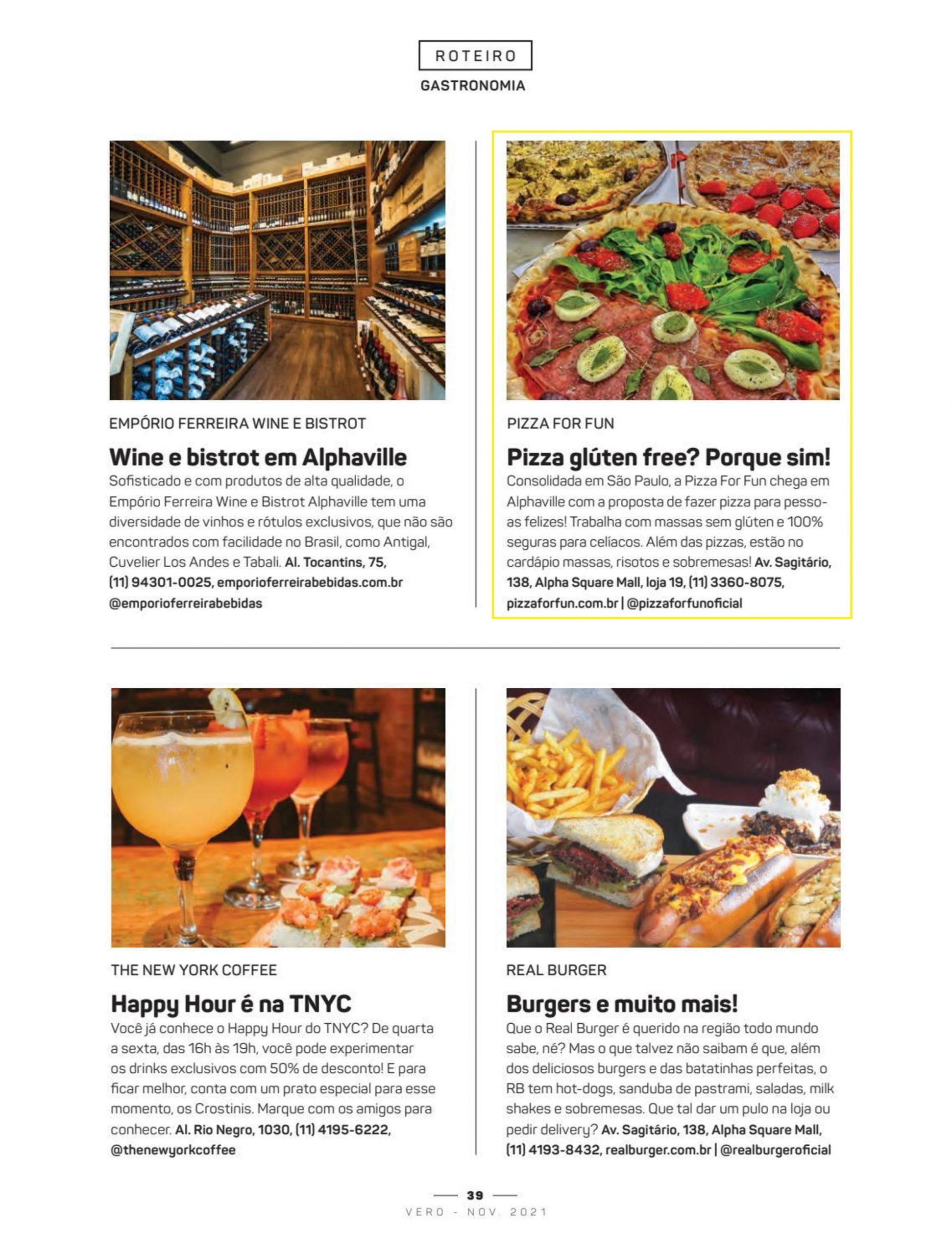 ROTEIRO
GASTRONOMIA

EMPÓRIO FERREIRA WINE E BISTROT

Wine e bistrot em Alphaville

Sofisticado e com produtos de alta qualidade, o Empório Ferreira Wine e Bistrot Alphaville tem uma diversidade de vinhos e rótulos exclusivos, que não são encontrados com facilidade no Brasil, como Antigal, Cuvelier Los Andes e Tabali. Al. Tocantins, 75, (11) 94301-0025, emporioferreirabebidas.com.br @emporioferreirabebidas

PIZZA FOR FUN

Pizza glúten free? Porque sim!

Consolidada em São Paulo, a Pizza For Fun chega em Alphaville com a proposta de fazer pizza para pessoas felizes! Trabalha com massas sem glúten e 100% seguras para celíacos. Além das pizzas, estão no cardápio massas, risotos e sobremesas! Av. Sagitário, 138, Alpha Square Mall, loja 19, (11) 3360-8075, pizzaforfun.com.br | @pizzaforfunoficial

THE NEW YORK COFFEE

Happy Hour é na TNYC

Você já conhece o Happy Hour do TNYC? De quarta a sexta, das 16h às 19h, você pode experimentar os drinks exclusivos com 50% de desconto! E para ficar melhor, conta com um prato especial para esse momento, os Crostinis. Marque com os amigos para conhecer. Al. Rio Negro, 1030, (11) 4195-6222, @thenewyorkcoffee

REAL BURGER

Burgers e muito mais!

Que o Real Burger é querido na região todo mundo sabe, né? Mas o que talvez não saibam é que, além dos deliciosos burgers e das batatinhas perfeitas, o RB tem hot-dogs, sanduba de pastrami, saladas, milk shakes e sobremesas. Que tal dar um pulo na loja ou pedir delivery? Av. Sagitário, 138, Alpha Square Mall, (11) 4193-8432, realburger.com.br | @realburgeroficial

39
VERO - NOV. 2021